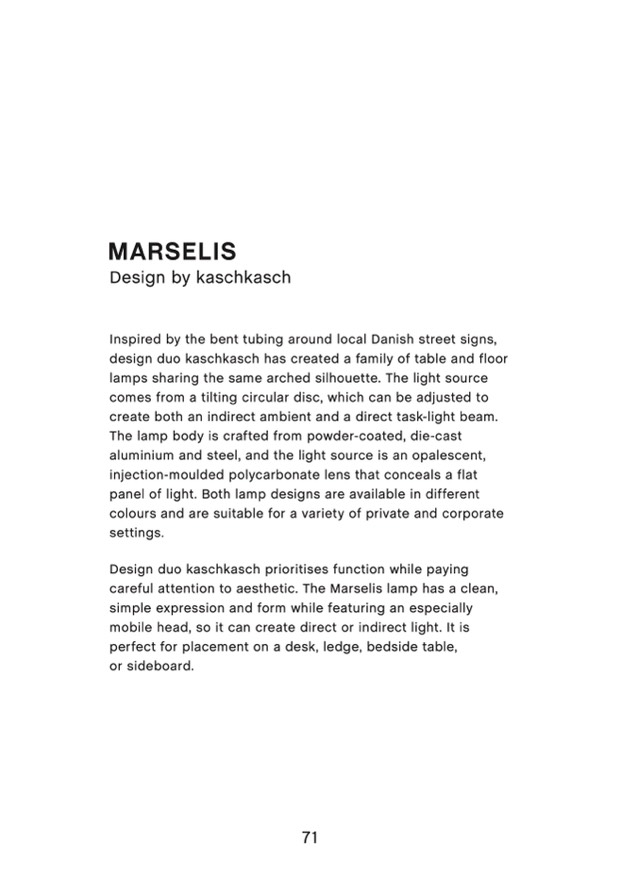 MARSELIS
Design by kaschkasch

Inspired by the bent tubing around local Danish street signs, design duo kaschkasch has created a family of table and floor lamps sharing the same arched silhouette. The light source comes from a tilting circular disc, which can be adjusted to create both an indirect ambient and a direct task-light beam. The lamp body is crafted from powder-coated, die-cast aluminium and steel, and the light source is an opalescent, injection-moulded polycarbonate lens that conceals a flat panel of light. Both lamp designs are available in different colours and are suitable for a variety of private and corporate settings.

Design duo kaschkasch prioritises function while paying careful attention to aesthetic. The Marselis lamp has a clean, simple expression and form while featuring an especially mobile head, so it can create direct or indirect light. It is perfect for placement on a desk, ledge, bedside table, or sideboard.

71